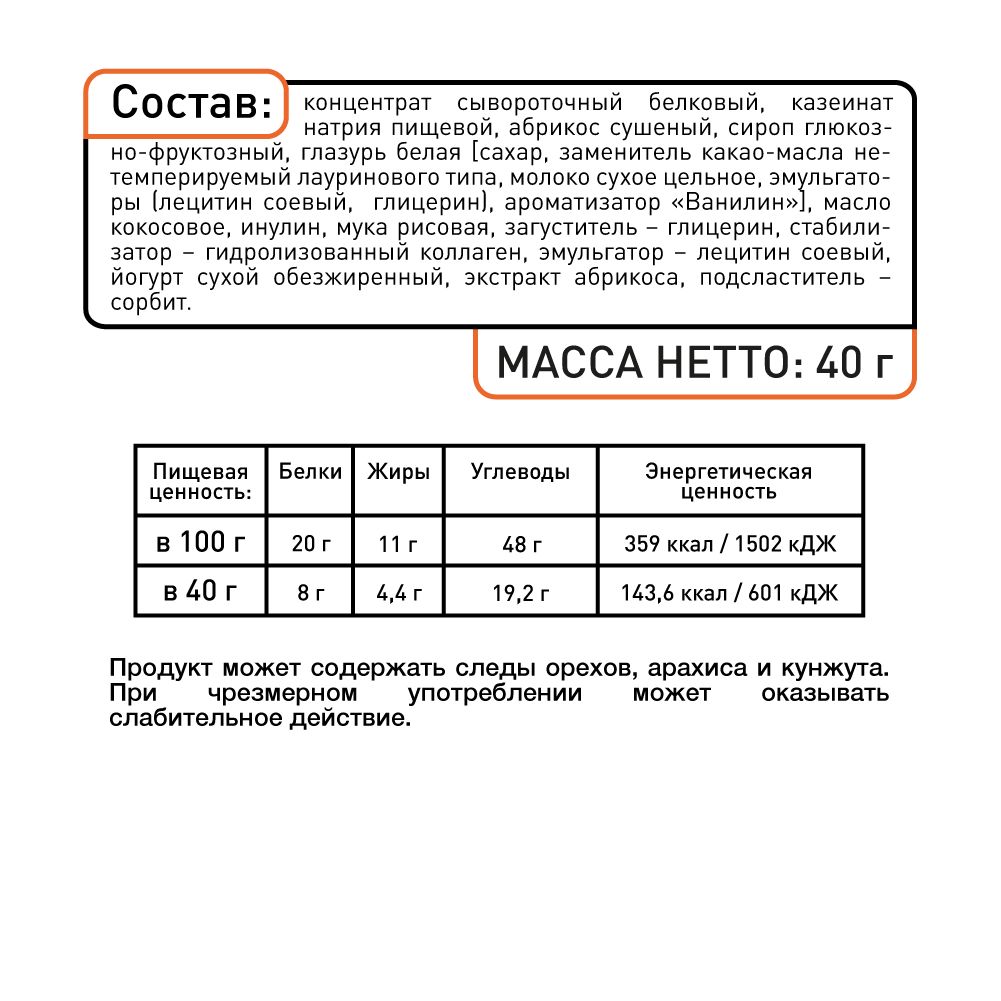 Состав: концентрат сывороточный белковый, казеинат натрия пищевой, абрикос сушеный, сироп глюкозно-фруктозный, глазурь белая [сахар, заменитель какао-масла нетемперируемый лауринового типа, молоко сухое цельное, эмульгаторы (лецитин соевый, глицерин), ароматизатор «Ванилин»], масло кокосовое, инулин, мука рисовая, загуститель – глицерин, стабилизатор – гидролизованный коллаген, эмульгатор – лецитин соевый, йогурт сухой обезжиренный, экстракт абрикоса, подсластитель – сорбит.

МАССА НЕТТО: 40 г

| Пищевая ценность: | Белки | Жиры | Углеводы | Энергетическая ценность |
|---|---|---|---|---|
| в 100 г | 20 г | 11 г | 48 г | 359 ккал / 1502 кДЖ |
| в 40 г | 8 г | 4,4 г | 19,2 г | 143,6 ккал / 601 кДЖ |

Продукт может содержать следы орехов, арахиса и кунжута. При чрезмерном употреблении может оказывать слабительное действие.